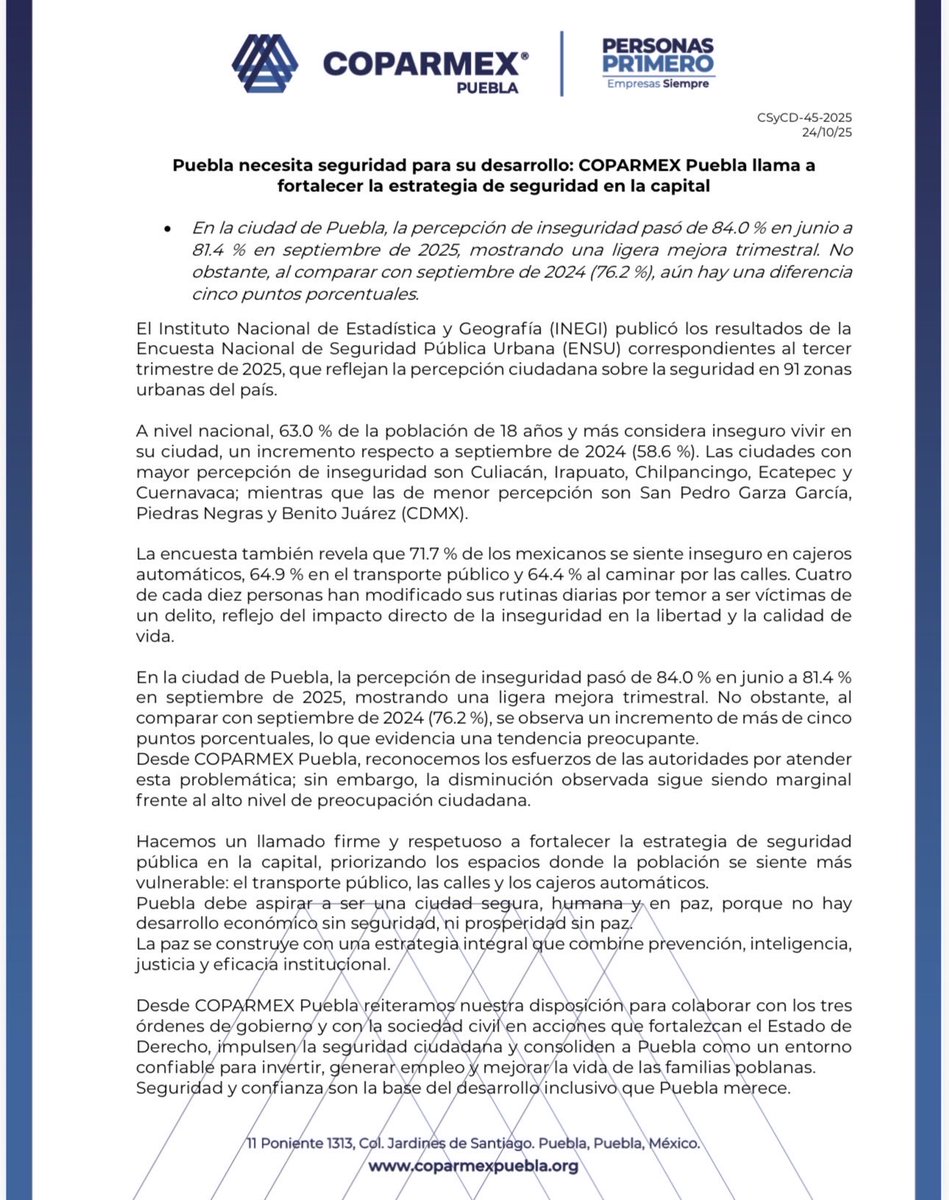 COPARMEX®
PUEBLA

PERSONAS
PR1MERO
Empresas Siempre

CSyCD-45-2025
24/10/25

Puebla necesita seguridad para su desarrollo: COPARMEX Puebla llama a fortalecer la estrategia de seguridad en la capital

• En la ciudad de Puebla, la percepción de inseguridad pasó de 84.0 % en junio a 81.4 % en septiembre de 2025, mostrando una ligera mejora trimestral. No obstante, al comparar con septiembre de 2024 (76.2 %), aún hay una diferencia cinco puntos porcentuales.

El Instituto Nacional de Estadística y Geografía (INEGI) publicó los resultados de la Encuesta Nacional de Seguridad Pública Urbana (ENSU) correspondientes al tercer trimestre de 2025, que reflejan la percepción ciudadana sobre la seguridad en 91 zonas urbanas del país.

A nivel nacional, 63.0 % de la población de 18 años y más considera inseguro vivir en su ciudad, un incremento respecto a septiembre de 2024 (58.6 %). Las ciudades con mayor percepción de inseguridad son Culiacán, Irapuato, Chilpancingo, Ecatepec y Cuernavaca; mientras que las de menor percepción son San Pedro Garza García, Piedras Negras y Benito Juárez (CDMX).

La encuesta también revela que 71.7 % de los mexicanos se siente inseguro en cajeros automáticos, 64.9 % en el transporte público y 64.4 % al caminar por las calles. Cuatro de cada diez personas han modificado sus rutinas diarias por temor a ser víctimas de un delito, reflejo del impacto directo de la inseguridad en la libertad y la calidad de vida.

En la ciudad de Puebla, la percepción de inseguridad pasó de 84.0 % en junio a 81.4 % en septiembre de 2025, mostrando una ligera mejora trimestral. No obstante, al comparar con septiembre de 2024 (76.2 %), se observa un incremento de más de cinco puntos porcentuales, lo que evidencia una tendencia preocupante.
Desde COPARMEX Puebla, reconocemos los esfuerzos de las autoridades por atender esta problemática; sin embargo, la disminución observada sigue siendo marginal frente al alto nivel de preocupación ciudadana.

Hacemos un llamado firme y respetuoso a fortalecer la estrategia de seguridad pública en la capital, priorizando los espacios donde la población se siente más vulnerable: el transporte público, las calles y los cajeros automáticos.
Puebla debe aspirar a ser una ciudad segura, humana y en paz, porque no hay desarrollo económico sin seguridad, ni prosperidad sin paz.
La paz se construye con una estrategia integral que combine prevención, inteligencia, justicia y eficacia institucional.

Desde COPARMEX Puebla reiteramos nuestra disposición para colaborar con los tres órdenes de gobierno y con la sociedad civil en acciones que fortalezcan el Estado de Derecho, impulsen la seguridad ciudadana y consoliden a Puebla como un entorno confiable para invertir, generar empleo y mejorar la vida de las familias poblanas.
Seguridad y confianza son la base del desarrollo inclusivo que Puebla merece.

11 Poniente 1313, Col. Jardines de Santiago. Puebla, Puebla, México.
www.coparmexpuebla.org